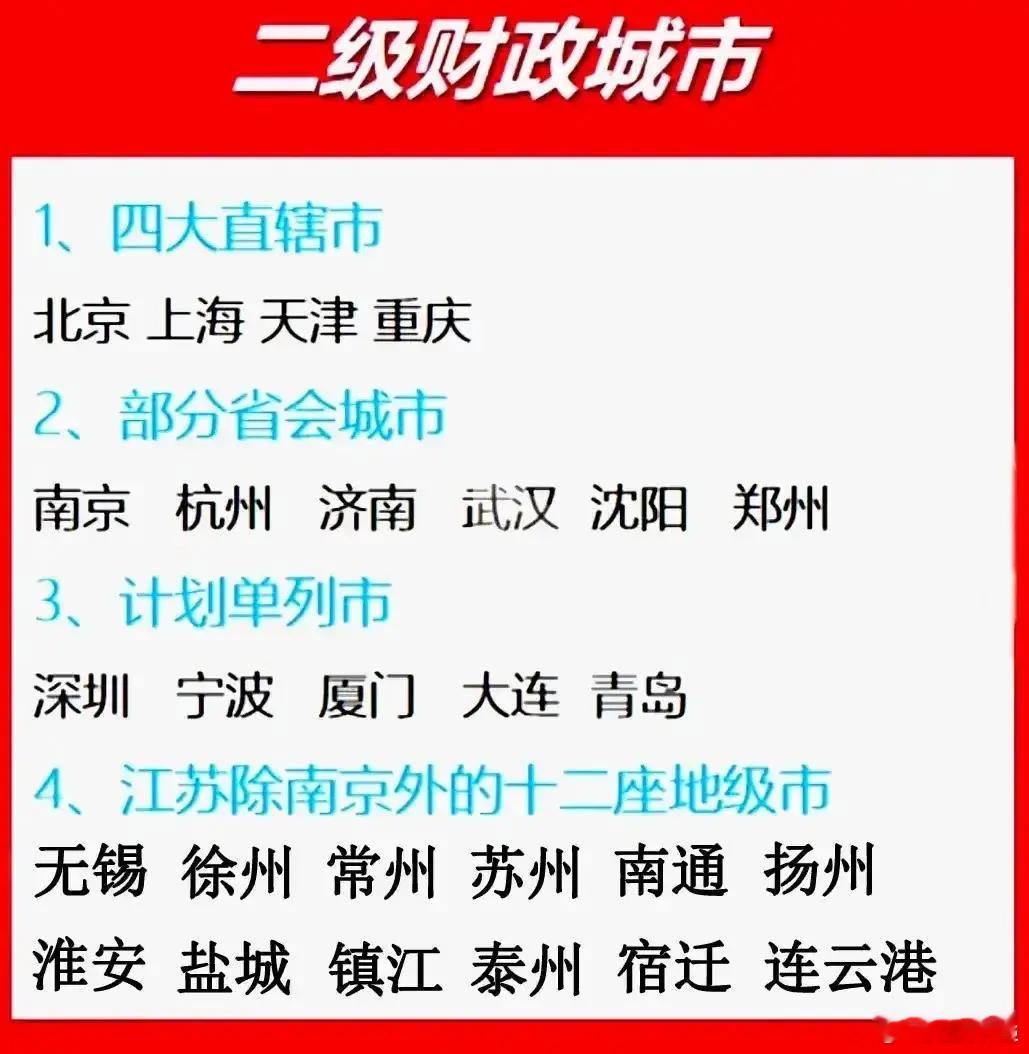 二级财政城市

1、四大直辖市

北京 上海 天津 重庆

2、部分省会城市

南京 杭州 济南 武汉 沈阳 郑州

3、计划单列市

深圳 宁波 厦门 大连 青岛

4、江苏除南京外的十二座地级市

无锡 徐州 常州 苏州 南通 扬州

淮安 盐城 镇江 泰州 宿迁 连云港